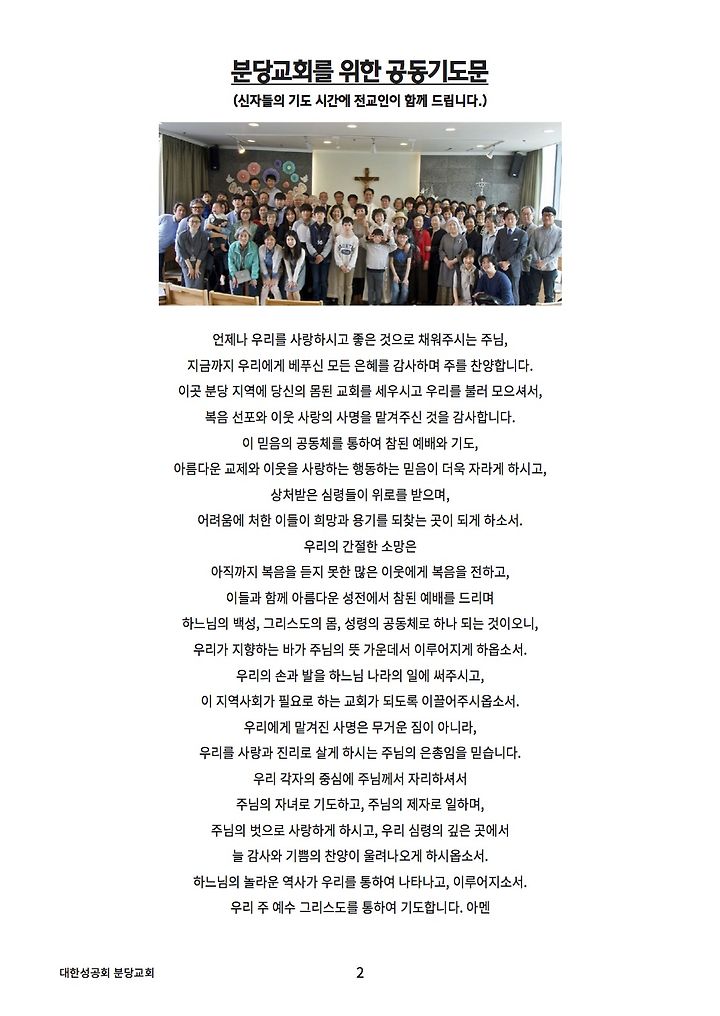 분당교회를 위한 공동기도문
(신자들의 기도 시간에 전교인이 함께 드립니다.)

언제나 우리를 사랑하시고 좋은 것으로 채워주시는 주님,
지금까지 우리에게 베푸신 모든 은혜를 감사하며 주를 찬양합니다.
이곳 분당 지역에 당신의 몸된 교회를 세우시고 우리를 불러 모으셔서,
복음 선포와 이웃 사랑의 사명을 맡겨주신 것을 감사합니다.
이 믿음의 공동체를 통하여 참된 예배와 기도,
아름다운 교제와 이웃을 사랑하는 행동하는 믿음이 더욱 자라게 하시고,
상처받은 심령들이 위로를 받으며,
어려움에 처한 이들이 희망과 용기를 되찾는 곳이 되게 하소서.
우리의 간절한 소망은
아직까지 복음을 듣지 못한 많은 이웃에게 복음을 전하고,
이들과 함께 아름다운 성전에서 참된 예배를 드리며
하느님의 백성, 그리스도의 몸, 성령의 공동체로 하나 되는 것이오니,
우리가 지향하는 바가 주님의 뜻 가운데서 이루어지게 하옵소서.
우리의 손과 발을 하느님 나라의 일에 써주시고,
이 지역사회가 필요로 하는 교회가 되도록 이끌어주시옵소서.
우리에게 맡겨진 사명은 무거운 짐이 아니라,
우리를 사랑과 진리로 살게 하시는 주님의 은총임을 믿습니다.
우리 각자의 중심에 주님께서 자리하셔서
주님의 자녀로 기도하고, 주님의 제자로 일하며,
주님의 벗으로 사랑하게 하시고, 우리 심령의 깊은 곳에서
늘 감사와 기쁨의 찬양이 울려나오게 하시옵소서.
하느님의 놀라운 역사가 우리를 통하여 나타나고, 이루어지소서.
우리 주 예수 그리스도를 통하여 기도합니다. 아멘

대한성공회 분당교회 2